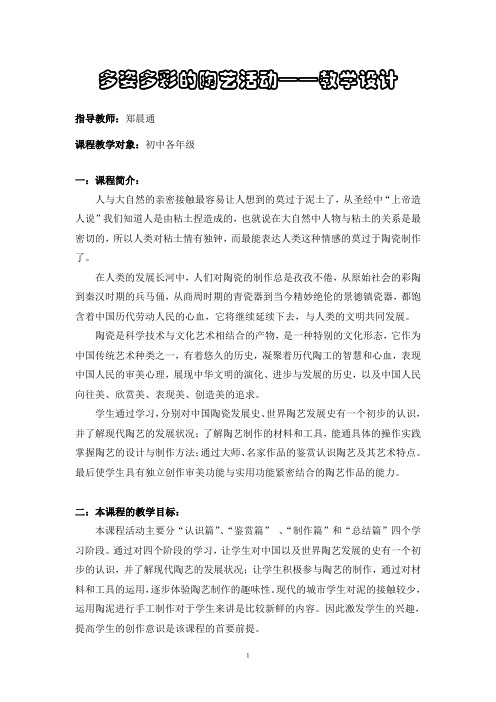 多姿多彩的陶艺活动——教学设计

指导教师：郑晨通

课程教学对象：初中各年级

一：课程简介：

人与大自然的亲密接触最容易让人想到的莫过于泥土了，从圣经中“上帝造人说”我们知道人是由粘土捏造成的，也就说在大自然中人物与粘土的关系是最密切的，所以人类对粘土情有独钟，而最能表达人类这种情感的莫过于陶瓷制作了。

在人类的发展长河中，人们对陶瓷的制作总是孜孜不倦，从原始社会的彩陶到秦汉时期的兵马俑，从商周时期的青瓷器到当今精妙绝伦的景德镇瓷器，都饱含着中国历代劳动人民的心血，它将继续延续下去，与人类的文明共同发展。

陶瓷是科学技术与文化艺术相结合的产物，是一种特别的文化形态，它作为中国传统艺术种类之一，有着悠久的历史，凝聚着历代陶工的智慧和心血，表现中国人民的审美心理，展现中华文明的演化、进步与发展的历史，以及中国人民向往美、欣赏美、表现美、创造美的追求。

学生通过学习，分别对中国陶瓷发展史、世界陶艺发展史有一个初步的认识，并了解现代陶艺的发展状况；了解陶艺制作的材料和工具，能通具体的操作实践掌握陶艺的设计与制作方法；通过大师、名家作品的鉴赏认识陶艺及其艺术特点。最后使学生具有独立创作审美功能与实用功能紧密结合的陶艺作品的能力。

二：本课程的教学目标：

本课程活动主要分“认识篇”、“鉴赏篇” 、“制作篇”和“总结篇”四个学习阶段。通过对四个阶段的学习，让学生对中国以及世界陶艺发展的史有一个初步的认识，并了解现代陶艺的发展状况；让学生积极参与陶艺的制作，通过对材料和工具的运用，逐步体验陶艺制作的趣味性，现代的城市学生对泥的接触较少，运用陶泥进行手工制作对于学生来讲是比较新鲜的内容。因此激发学生的兴趣，提高学生的创作意识是该课程的首要前提。

1